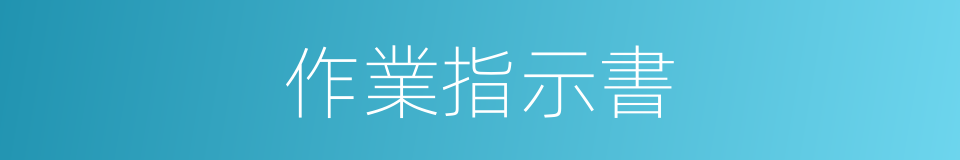 作業指示書